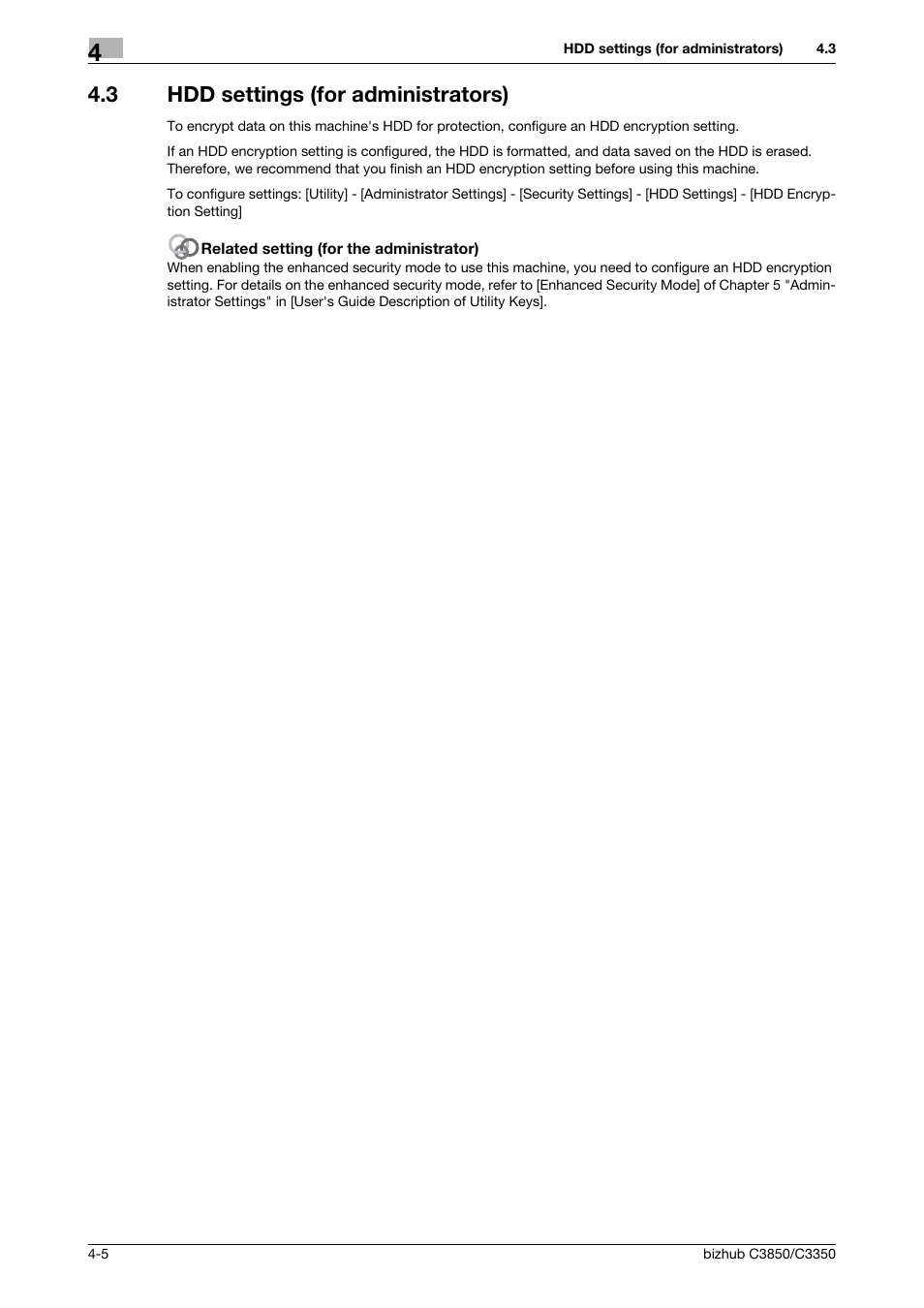 4

HDD settings (for administrators) 4.3

4.3 HDD settings (for administrators)

To encrypt data on this machine's HDD for protection, configure an HDD encryption setting.

If an HDD encryption setting is configured, the HDD is formatted, and data saved on the HDD is erased. Therefore, we recommend that you finish an HDD encryption setting before using this machine.

To configure settings: [Utility] - [Administrator Settings] - [Security Settings] - [HDD Settings] - [HDD Encryption Setting]

Related setting (for the administrator)

When enabling the enhanced security mode to use this machine, you need to configure an HDD encryption setting. For details on the enhanced security mode, refer to [Enhanced Security Mode] of Chapter 5 "Administrator Settings" in [User's Guide Description of Utility Keys].

4-5

bizhub C3850/C3350